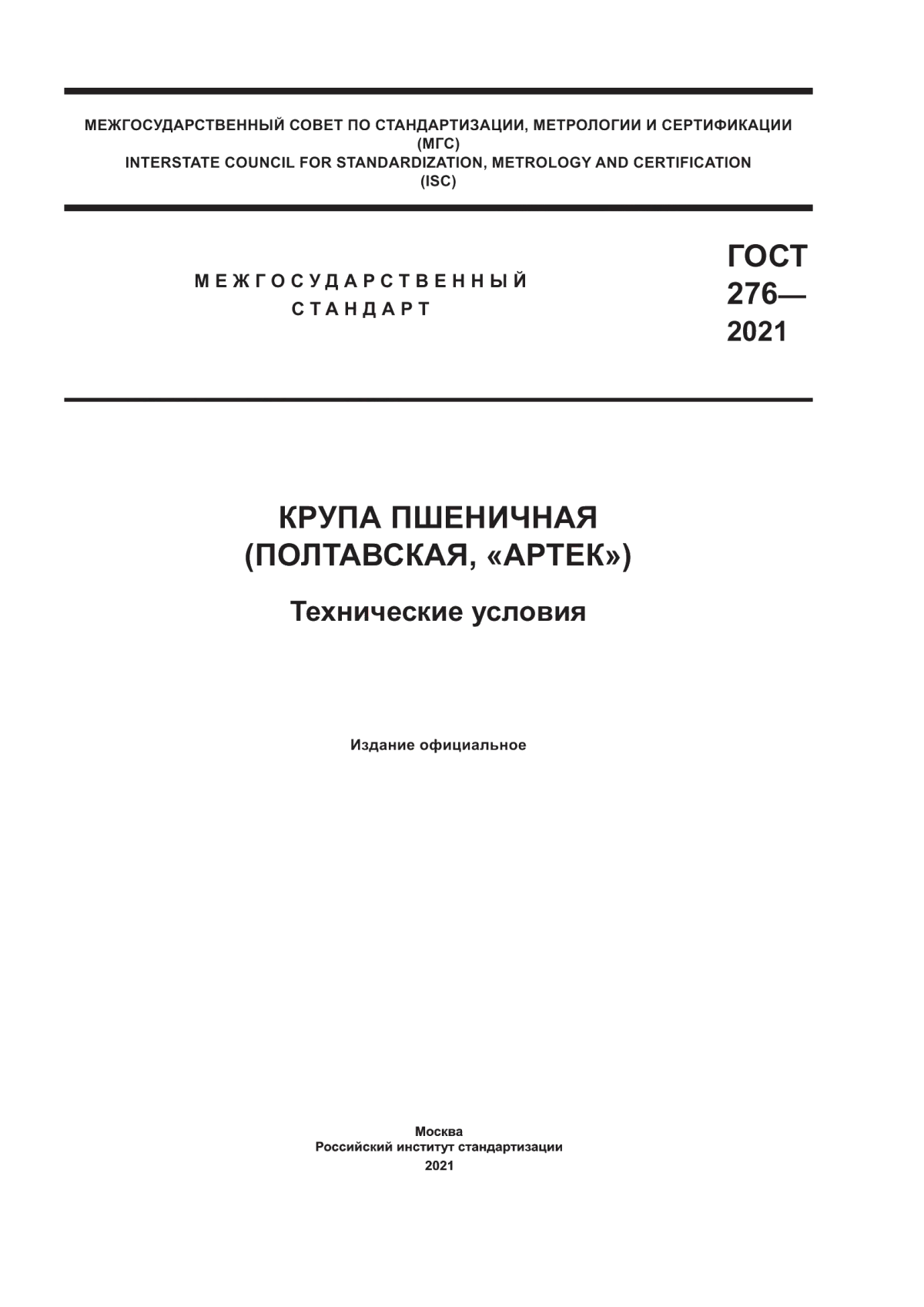 МЕЖГОСУДАРСТВЕННЫЙ СОВЕТ ПО СТАНДАРТИЗАЦИИ, МЕТРОЛОГИИ И СЕРТИФИКАЦИИ
(МГС)
INTERSTATE COUNCIL FOR STANDARDIZATION, METROLOGY AND CERTIFICATION
(ISC)

МЕЖГОСУДАРСТВЕННЫЙ
СТАНДАРТ

ГОСТ
276—
2021

КРУПА ПШЕНИЧНАЯ
(ПОЛТАВСКАЯ, «АРТЕК»)

Технические условия

Издание официальное

Москва
Российский институт стандартизации
2021